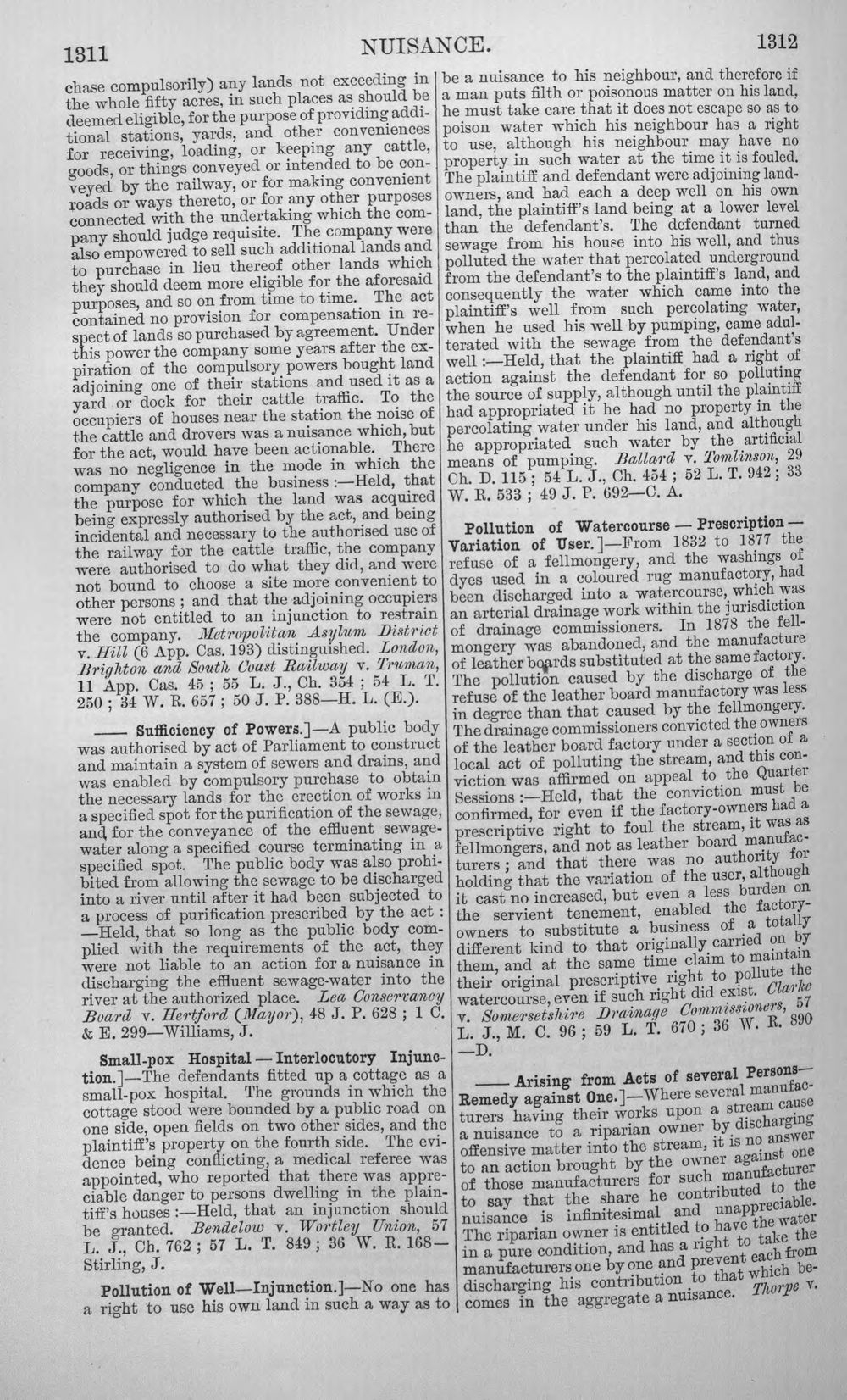 1311 NUISANCE. 1312

chase compulsorily) any lands not exceeding in the whole fifty acres, in such places as should be deemed eligible, for the purpose of providing additional stations, yards, and other conveniences for receiving, loading, or keeping any cattle, goods, or things conveyed or intended to be conveyed by the railway, or for making convenient roads or ways thereto, or for any other purposes connected with the undertaking which the company should judge requisite. The company were also empowered to sell such additional lands and to purchase in lieu thereof other lands which they should deem more eligible for the aforesaid purposes, and so on from time to time. The act contained no provision for compensation in respect of lands so purchased by agreement. Under this power the company some years after the expiration of the compulsory powers bought land adjoining one of their stations and used it as a yard or dock for their cattle traffic. To the occupiers of houses near the station the noise of the cattle and drovers was a nuisance which, but for the act, would have been actionable. There was no negligence in the mode in which the company conducted the business :—Held, that the purpose for which the land was acquired being expressly authorised by the act, and being incidental and necessary to the authorised use of the railway for the cattle traffic, the company were authorised to do what they did, and were not bound to choose a site more convenient to other persons ; and that the adjoining occupiers were not entitled to an injunction to restrain the company. Metropolitan Asylum District v. Hill (6 App. Cas. 193) distinguished. London, Brighton and South Coast Railway v. Truman, 11 App. Cas. 45 ; 55 L. J., Ch. 354 ; 54 L. T. 250 ; 34 W. R. 657 ; 50 J. P. 388—H. L. (E.).

—— Sufficiency of Powers.]—A public body was authorised by act of Parliament to construct and maintain a system of sewers and drains, and was enabled by compulsory purchase to obtain the necessary lands for the erection of works in a specified spot for the purification of the sewage, and for the conveyance of the effluent sewage-water along a specified course terminating in a specified spot. The public body was also prohibited from allowing the sewage to be discharged into a river until after it had been subjected to a process of purification prescribed by the act : —Held, that so long as the public body complied with the requirements of the act, they were not liable to an action for a nuisance in discharging the effluent sewage-water into the river at the authorized place. Lea Conservancy Board v. Hertford (Mayor), 48 J. P. 628 ; 1 C. & E. 299—Williams, J.

Small-pox Hospital — Interlocutory Injunction.]—The defendants fitted up a cottage as a small-pox hospital. The grounds in which the cottage stood were bounded by a public road on one side, open fields on two other sides, and the plaintiff's property on the fourth side. The evidence being conflicting, a medical referee was appointed, who reported that there was appreciable danger to persons dwelling in the plaintiff's houses :—Held, that an injunction should be granted. Bendelow v. Wortley Union, 57 L. J., Ch. 762 ; 57 L. T. 849 ; 36 W. R. 168—Stirling, J.

Pollution of Well—Injunction.]—No one has a right to use his own land in such a way as to be a nuisance to his neighbour, and therefore if a man puts filth or poisonous matter on his land, he must take care that it does not escape so as to poison water which his neighbour has a right to use, although his neighbour may have no property in such water at the time it is fouled. The plaintiff and defendant were adjoining landowners, and had each a deep well on his own land, the plaintiff's land being at a lower level than the defendant's. The defendant turned sewage from his house into his well, and thus polluted the water that percolated underground from the defendant's to the plaintiff's land, and consequently the water which came into the plaintiff's well from such percolating water, when he used his well by pumping, came adulterated with the sewage from the defendant's well :—Held, that the plaintiff had a right of action against the defendant for so polluting the source of supply, although until the plaintiff had appropriated it he had no property in the percolating water under his land, and although he appropriated such water by the artificial means of pumping. Ballard v. Tomlinson, 29 Ch. D. 115 ; 54 L. J., Ch. 454 ; 52 L. T. 942 ; 33 W. R. 533 ; 49 J. P. 692—C. A.

Pollution of Watercourse — Prescription — Variation of User.]—From 1832 to 1877 the refuse of a fellmongery, and the washings of dyes used in a coloured rug manufactory, had been discharged into a watercourse, which was an arterial drainage work within the jurisdiction of drainage commissioners. In 1878 the fellmongery was abandoned, and the manufacture of leather boards substituted at the same factory. The pollution caused by the discharge of the refuse of the leather board manufactory was less in degree than that caused by the fellmongery. The drainage commissioners convicted the owners of the leather board factory under a section of a local act of polluting the stream, and this conviction was affirmed on appeal to the Quarter Sessions :—Held, that the conviction must be confirmed, for even if the factory-owners had a prescriptive right to foul the stream, it was as fellmongers, and not as leather board manufacturers ; and that there was no authority for holding that the variation of the user, although it cast no increased, but even a less burden on the servient tenement, enabled the factory-owners to substitute a business of a totally different kind to that originally carried on by them, and at the same time claim to maintain their original prescriptive right to pollute the watercourse, even if such right did exist. Clarke v. Somersetshire Drainage Commissioners, 57 L. J., M. C. 96 ; 59 L. T. 670 ; 36 W. R. 890 —D.

—— Arising from Acts of several Persons—Remedy against One.]—Where several manufacturers having their works upon a stream cause a nuisance to a riparian owner by discharging offensive matter into the stream, it is no answer to an action brought by the owner against one of those manufacturers for such manufacturer to say that the share he contributed to the nuisance is infinitesimal and unappreciable. The riparian owner is entitled to have the water in a pure condition, and has a right to take the manufacturers one by one and prevent each from discharging his contribution to that which becomes in the aggregate a nuisance. Thorpe v.